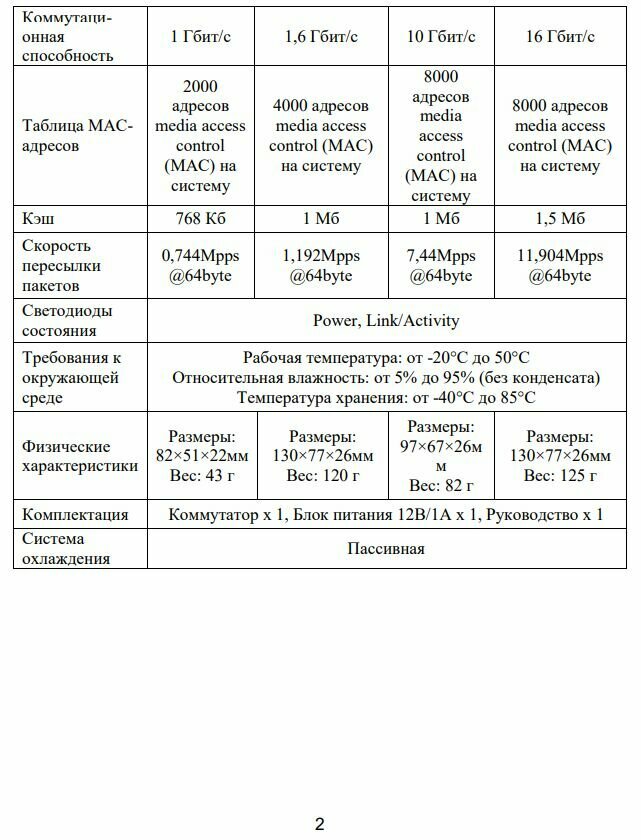 | Коммутационная способность | 1 Гбит/с | 1,6 Гбит/с | 10 Гбит/с | 16 Гбит/с |
|---|---|---|---|---|
| Таблица MAC-адресов | 2000 адресов media access control (MAC) на систему | 4000 адресов media access control (MAC) на систему | 8000 адресов media access control (MAC) на систему | 8000 адресов media access control (MAC) на систему |
| Кэш | 768 Кб | 1 Мб | 1 Мб | 1,5 Мб |
| Скорость пересылки пакетов | 0,744Mpps @64byte | 1,192Mpps @64byte | 7,44Mpps @64byte | 11,904Mpps @64byte |
| Светодиоды состояния | Power, Link/Activity | | | |
| Требования к окружающей среде | Рабочая температура: от -20°C до 50°C Относительная влажность: от 5% до 95% (без конденсата) Температура хранения: от -40°C до 85°C | | | |
| Физические характеристики | Размеры: 82×51×22мм Вес: 43 г | Размеры: 130×77×26мм Вес: 120 г | Размеры: 97×67×26мм Вес: 82 г | Размеры: 130×77×26мм Вес: 125 г |
| Комплектация | Коммутатор x 1, Блок питания 12В/1А x 1, Руководство x 1 | | | |
| Система охлаждения | Пассивная | | | |

2